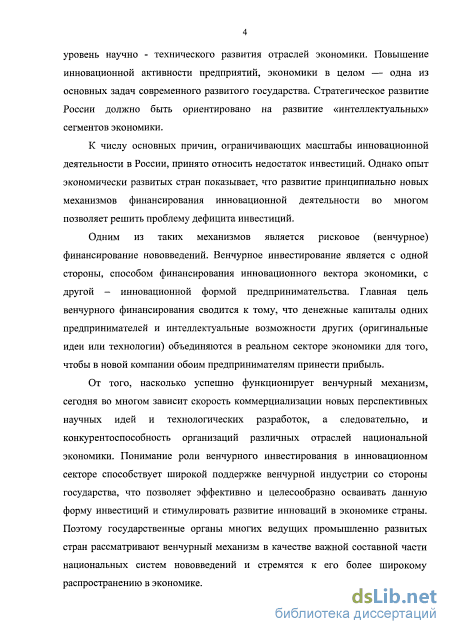 4

уровень научно - технического развития отраслей экономики. Повышение инновационной активности предприятий, экономики в целом — одна из основных задач современного развитого государства. Стратегическое развитие России должно быть ориентировано на развитие «интеллектуальных» сегментов экономики.

К числу основных причин, ограничивающих масштабы инновационной деятельности в России, принято относить недостаток инвестиций. Однако опыт экономически развитых стран показывает, что развитие принципиально новых механизмов финансирования инновационной деятельности во многом позволяет решить проблему дефицита инвестиций.

Одним из таких механизмов является рисковое (венчурное) финансирование нововведений. Венчурное инвестирование является с одной стороны, способом финансирования инновационного вектора экономики, с другой – инновационной формой предпринимательства. Главная цель венчурного финансирования сводится к тому, что денежные капиталы одних предпринимателей и интеллектуальные возможности других (оригинальные идеи или технологии) объединяются в реальном секторе экономики для того, чтобы в новой компании обоим предпринимателям принести прибыль.

От того, насколько успешно функционирует венчурный механизм, сегодня во многом зависит скорость коммерциализации новых перспективных научных идей и технологических разработок, а следовательно, и конкурентоспособность организаций различных отраслей национальной экономики. Понимание роли венчурного инвестирования в инновационном секторе способствует широкой поддержке венчурной индустрии со стороны государства, что позволяет эффективно и целесообразно осваивать данную форму инвестиций и стимулировать развитие инноваций в экономике страны. Поэтому государственные органы многих ведущих промышленно развитых стран рассматривают венчурный механизм в качестве важной составной части национальных систем нововведений и стремятся к его более широкому распространению в экономике.

dsLib.net
библиотека диссертаций